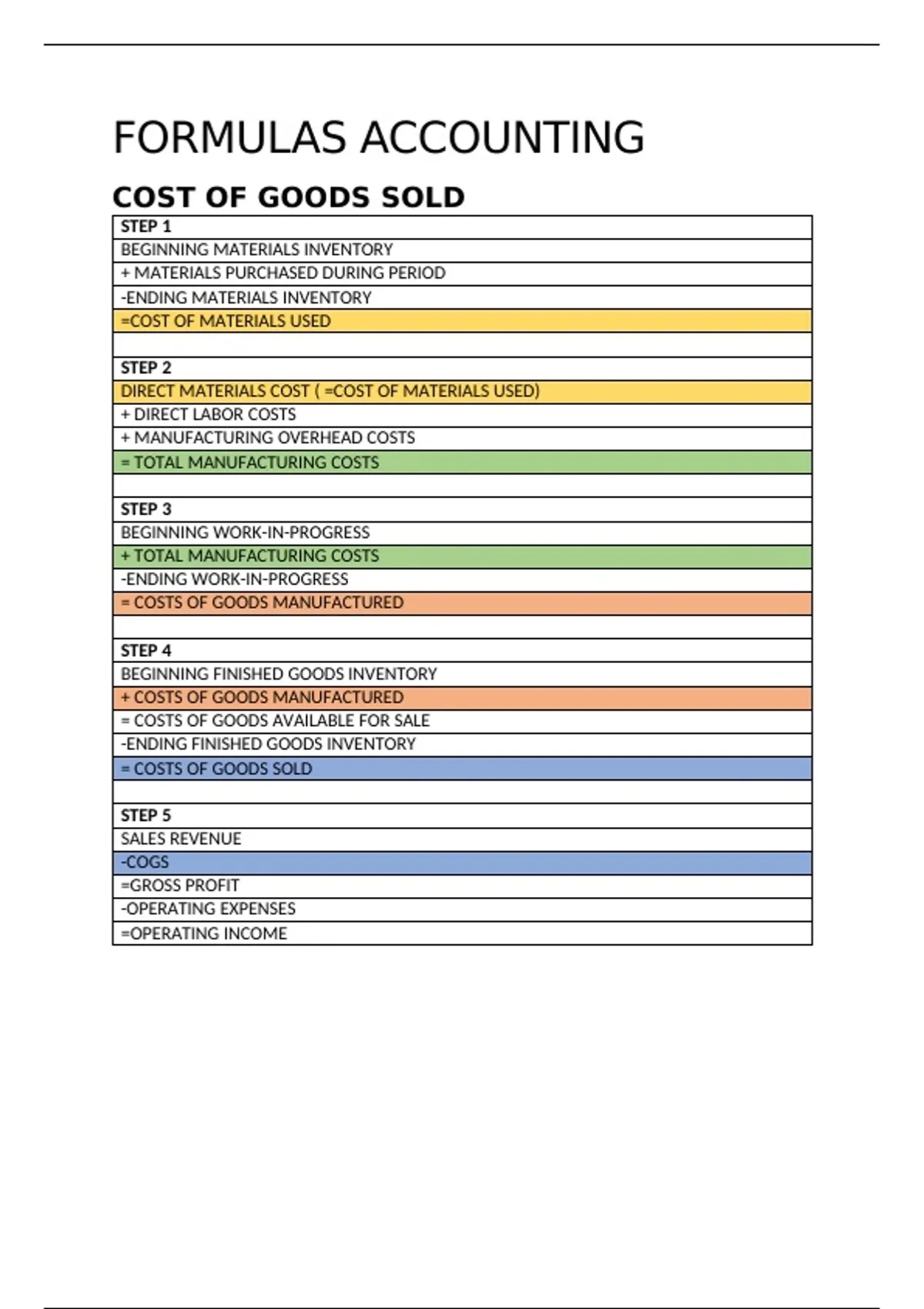 FORMULAS ACCOUNTING

COST OF GOODS SOLD

| STEP 1 |
|---|
| BEGINNING MATERIALS INVENTORY |
| + MATERIALS PURCHASED DURING PERIOD |
| -ENDING MATERIALS INVENTORY |
| =COST OF MATERIALS USED |
| |
| STEP 2 |
| DIRECT MATERIALS COST ( =COST OF MATERIALS USED) |
| + DIRECT LABOR COSTS |
| + MANUFACTURING OVERHEAD COSTS |
| = TOTAL MANUFACTURING COSTS |
| |
| STEP 3 |
| BEGINNING WORK-IN-PROGRESS |
| + TOTAL MANUFACTURING COSTS |
| -ENDING WORK-IN-PROGRESS |
| = COSTS OF GOODS MANUFACTURED |
| |
| STEP 4 |
| BEGINNING FINISHED GOODS INVENTORY |
| + COSTS OF GOODS MANUFACTURED |
| = COSTS OF GOODS AVAILABLE FOR SALE |
| -ENDING FINISHED GOODS INVENTORY |
| = COSTS OF GOODS SOLD |
| |
| STEP 5 |
| SALES REVENUE |
| -COGS |
| =GROSS PROFIT |
| -OPERATING EXPENSES |
| =OPERATING INCOME |